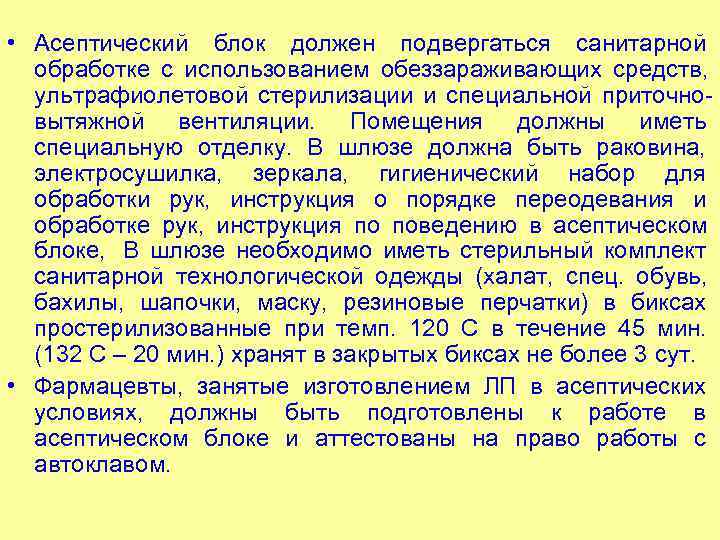 • Асептический блок должен подвергаться санитарной обработке с использованием обеззараживающих средств, ультрафиолетовой стерилизации и специальной приточно-вытяжной вентиляции. Помещения должны иметь специальную отделку. В шлюзе должна быть раковина, электросушилка, зеркала, гигиенический набор для обработки рук, инструкция о порядке переодевания и обработке рук, инструкция по поведению в асептическом блоке, В шлюзе необходимо иметь стерильный комплект санитарной технологической одежды (халат, спец. обувь, бахилы, шапочки, маску, резиновые перчатки) в биксах простерилизованные при темп. 120 С в течение 45 мин. (132 С – 20 мин.) хранят в закрытых биксах не более 3 сут.

• Фармацевты, занятые изготовлением ЛП в асептических условиях, должны быть подготовлены к работе в асептическом блоке и аттестованы на право работы с автоклавом.